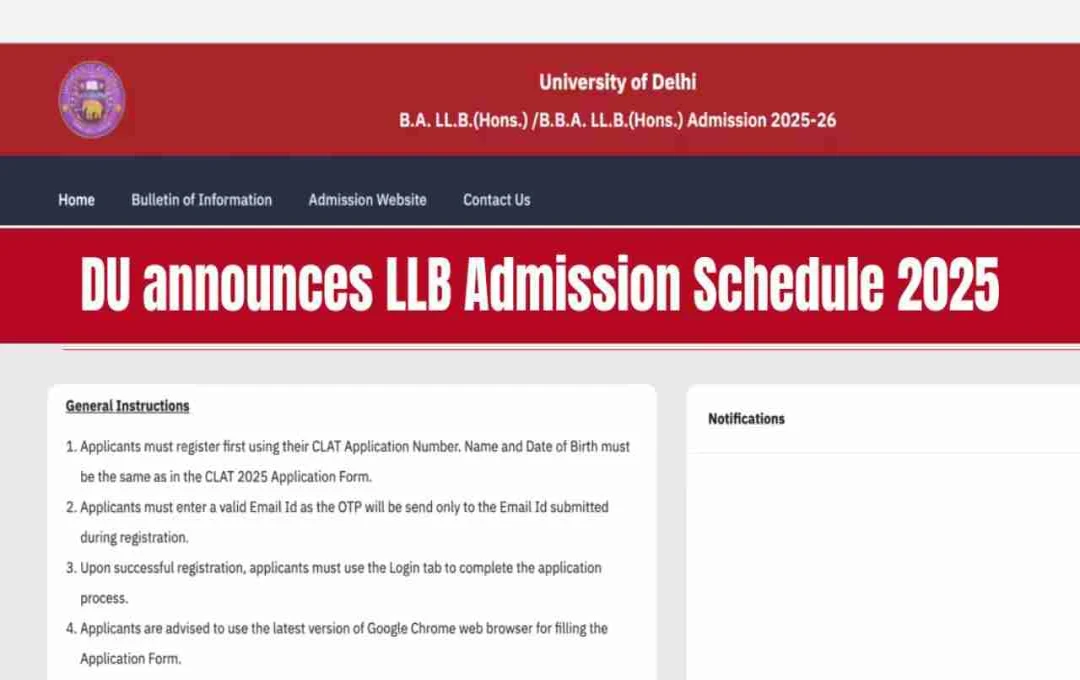 University of Delhi
B.A. LL.B.(Hons.) /B.B.A. LL.B.(Hons.) Admission 2025-26

Home Bulletin of Information Admission Website Contact Us

DU announces LLB Admission Schedule 2025

General Instructions

1. Applicants must register first using their CLAT Application Number. Name and Date of Birth must be the same as in the CLAT 2025 Application Form.
2. Applicants must enter a valid Email Id as the OTP will be send only to the Email Id submitted during registration.
3. Upon successful registration, applicants must use the Login tab to complete the application process.
4. Applicants are advised to use the latest version of Google Chrome web browser for filling the Application Form.

Notifications